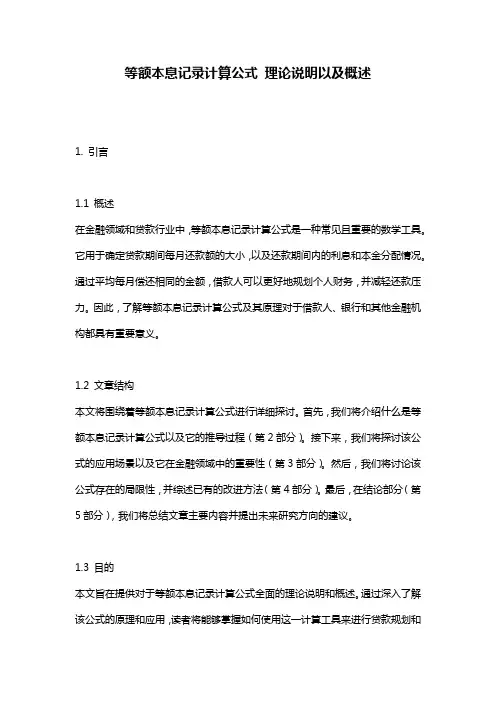 等额本息记录计算公式 理论说明以及概述

1. 引言

1.1 概述
在金融领域和贷款行业中，等额本息记录计算公式是一种常见且重要的数学工具。它用于确定贷款期间每月还款额的大小，以及还款期间内的利息和本金分配情况。通过平均每月偿还相同的金额，借款人可以更好地规划个人财务，并减轻还款压力。因此，了解等额本息记录计算公式及其原理对于借款人、银行和其他金融机构都具有重要意义。

1.2 文章结构
本文将围绕着等额本息记录计算公式进行详细探讨。首先，我们将介绍什么是等额本息记录计算公式以及它的推导过程（第 2 部分）。接下来，我们将探讨该公式的应用场景以及它在金融领域中的重要性（第 3 部分）。然后，我们将讨论该公式存在的局限性，并综述已有的改进方法（第 4 部分）。最后，在结论部分（第 5 部分），我们将总结文章主要内容并提出未来研究方向的建议。

1.3 目的
本文旨在提供对于等额本息记录计算公式全面的理论说明和概述。通过深入了解该公式的原理和应用，读者将能够掌握如何使用这一计算工具来进行贷款规划和